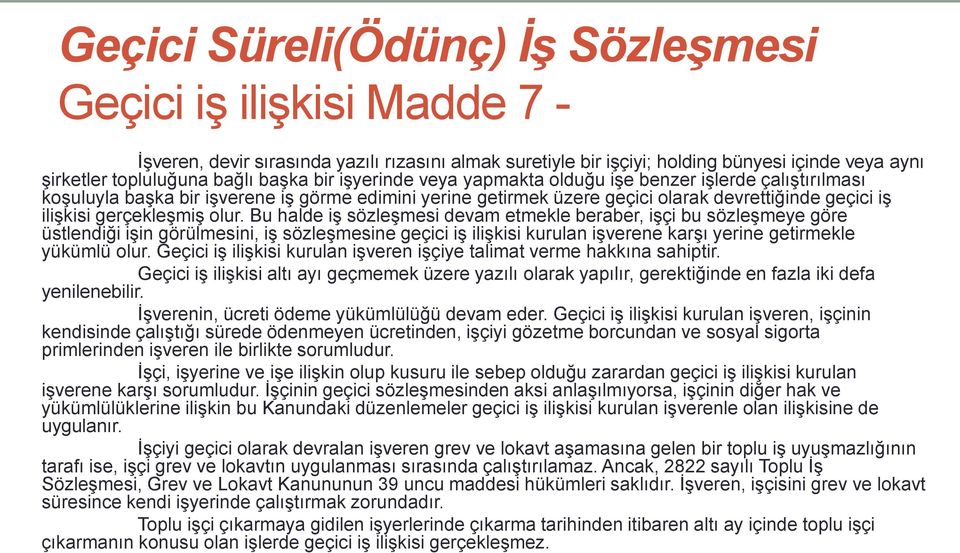 Geçici Süreli(Ödünç) İş Sözleşmesi
Geçici iş ilişkisi Madde 7 -

İşveren, devir sırasında yazılı rızasını almak suretiyle bir işçiyi; holding bünyesi içinde veya aynı şirketler topluluğuna bağlı başka bir işyerinde veya yapmakta olduğu işe benzer işlerde çalıştırılması koşuluyla başka bir işverene iş görme edimini yerine getirmek üzere geçici olarak devrettiğinde geçici iş ilişkisi gerçekleşmiş olur. Bu halde iş sözleşmesi devam etmekle beraber, işçi bu sözleşmeye göre üstlendiği işin görülmesini, iş sözleşmesine geçici iş ilişkisi kurulan işverene karşı yerine getirmekle yükümlü olur. Geçici iş ilişkisi kurulan işveren işçiye talimat verme hakkına sahiptir.

Geçici iş ilişkisi altı ayı geçmemek üzere yazılı olarak yapılır, gerektiğinde en fazla iki defa yenilenebilir.

İşverenin, ücreti ödeme yükümlülüğü devam eder. Geçici iş ilişkisi kurulan işveren, işçinin kendisinde çalıştığı sürede ödenmeyen ücretinden, işçiyi gözetme borcundan ve sosyal sigorta primlerinden işveren ile birlikte sorumludur.

İşçi, işyerine ve işe ilişkin olup kusuru ile sebep olduğu zarardan geçici iş ilişkisi kurulan işverene karşı sorumludur. İşçinin geçici sözleşmesinden aksi anlaşılmıyorsa, işçinin diğer hak ve yükümlülüklerine ilişkin bu Kanundaki düzenlemeler geçici iş ilişkisi kurulan işverenle olan ilişkisine de uygulanır.

İşçiyi geçici olarak devralan işveren grev ve lokavt aşamasına gelen bir toplu iş uyuşmazlığının tarafı ise, işçi grev ve lokavtın uygulanması sırasında çalıştırılamaz. Ancak, 2822 sayılı Toplu İş Sözleşmesi, Grev ve Lokavt Kanununun 39 uncu maddesi hükümleri saklıdır. İşveren, işçisini grev ve lokavt süresince kendi işyerinde çalıştırmak zorundadır.

Toplu işçi çıkarmaya gidilen işyerlerinde çıkarma tarihinden itibaren altı ay içinde toplu işçi çıkarmanın konusu olan işlerde geçici iş ilişkisi gerçekleşmez.